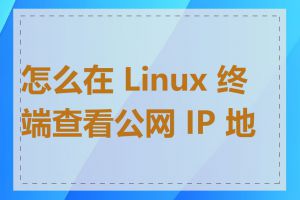 怎么在 Linux 终端查看公网 IP 地